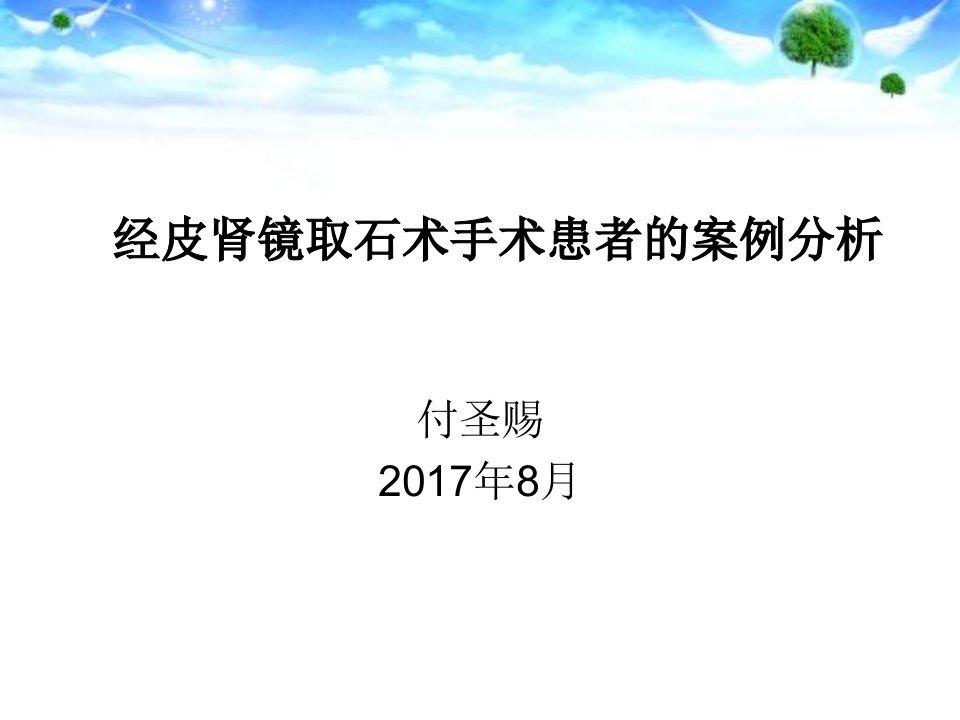 经皮肾镜取石术手术患者的案例分析

付圣赐
2017年8月